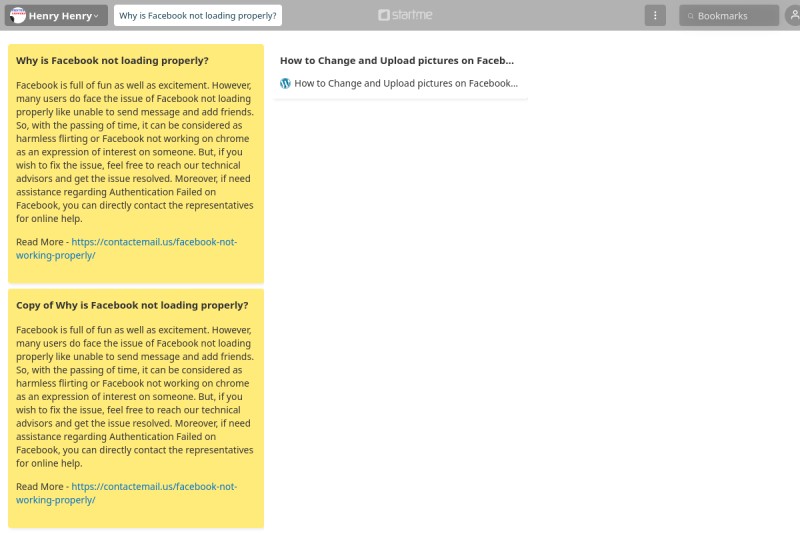 Henry Henry
Why is Facebook not loading properly?
startme
Bookmarks

Why is Facebook not loading properly?

Facebook is full of fun as well as excitement. However, many users do face the issue of Facebook not loading properly like unable to send message and add friends. So, with the passing of time, it can be considered as harmless flirting or Facebook not working on chrome as an expression of interest on someone. But, if you wish to fix the issue, feel free to reach our technical advisors and get the issue resolved. Moreover, if need assistance regarding Authentication Failed on Facebook, you can directly contact the representatives for online help.

Read More - https://contactemail.us/facebook-not-working-properly/

Copy of Why is Facebook not loading properly?

Facebook is full of fun as well as excitement. However, many users do face the issue of Facebook not loading properly like unable to send message and add friends. So, with the passing of time, it can be considered as harmless flirting or Facebook not working on chrome as an expression of interest on someone. But, if you wish to fix the issue, feel free to reach our technical advisors and get the issue resolved. Moreover, if need assistance regarding Authentication Failed on Facebook, you can directly contact the representatives for online help.

Read More - https://contactemail.us/facebook-not-working-properly/

How to Change and Upload pictures on Faceb...

How to Change and Upload pictures on Facebook...